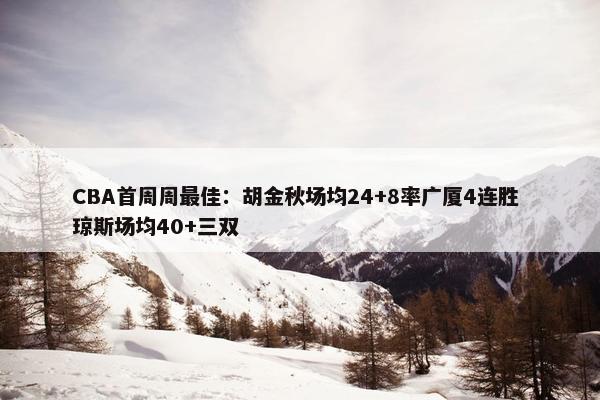 CBA首周周最佳：胡金秋场均24+8率广厦4连胜 琼斯场均40+三双